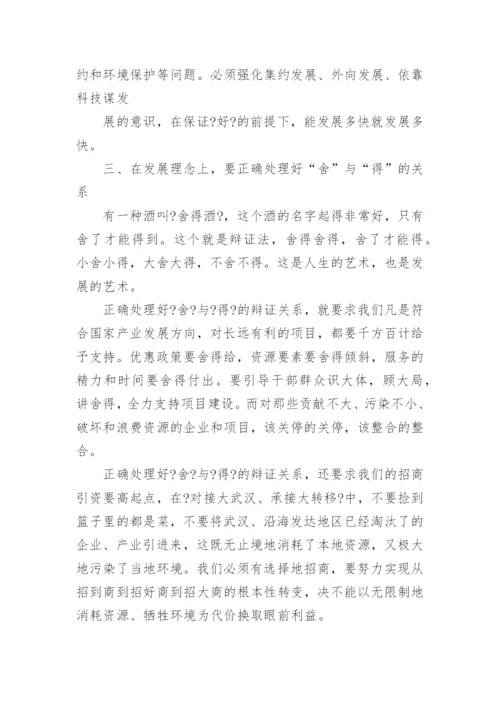 约和环境保护等问题。必须强化集约发展、外向发展、依靠科技谋发

展的意识，在保证?好?的前提下，能发展多快就发展多快。

三、在发展理念上，要正确处理好“舍”与“得”的关系

有一种酒叫?舍得酒?，这个酒的名字起得非常好，只有舍了才能得到。这个就是辩证法，舍得舍得，舍了才能得。小舍小得，大舍大得，不舍不得。这是人生的艺术，也是发展的艺术。

正确处理好?舍?与?得?的辩证关系，就要求我们凡是符合国家产业发展方向，对长远有利的项目，都要千方百计给予支持。优惠政策要舍得给，资源要素要舍得倾斜，服务的精力和时间要舍得付出。要引导干部群众识大体，顾大局，讲舍得，全力支持项目建设。而对那些贡献不大、污染不小、破坏和浪费资源的企业和项目，该关停的关停，该整合的整合。

正确处理好?舍?与?得?的辩证关系，还要求我们的招商引资要高起点，在?对接大武汉、承接大转移?中，不要捡到篮子里的都是菜，不要将武汉、沿海发达地区已经淘汰了的企业、产业引进来，这既无止境地消耗了本地资源，又极大地污染了当地环境。我们必须有选择地招商，要努力实现从招到商到招好商到招大商的根本性转变，决不能以无限制地消耗资源、牺牲环境为代价换取眼前利益。